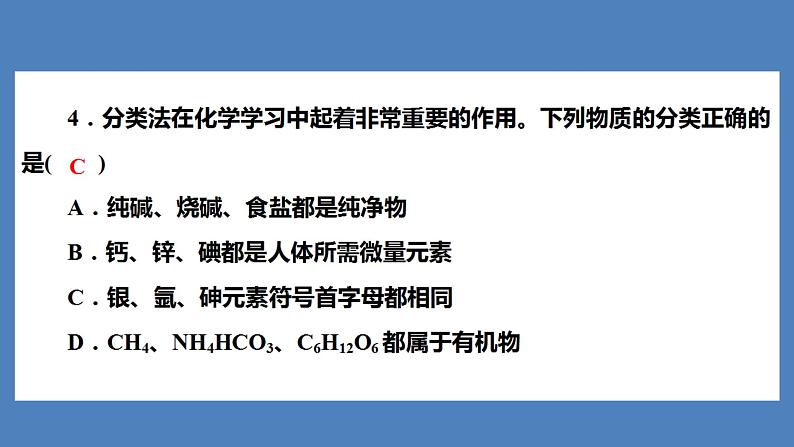 4．分类法在化学学习中起着非常重要的作用。下列物质的分类正确的是( C )

A．纯碱、烧碱、食盐都是纯净物

B．钙、锌、碘都是人体所需微量元素

C．银、氩、砷元素符号首字母都相同

D．$CH_4$、$NH_4HCO_3$、$C_6H_{12}O_6$都属于有机物